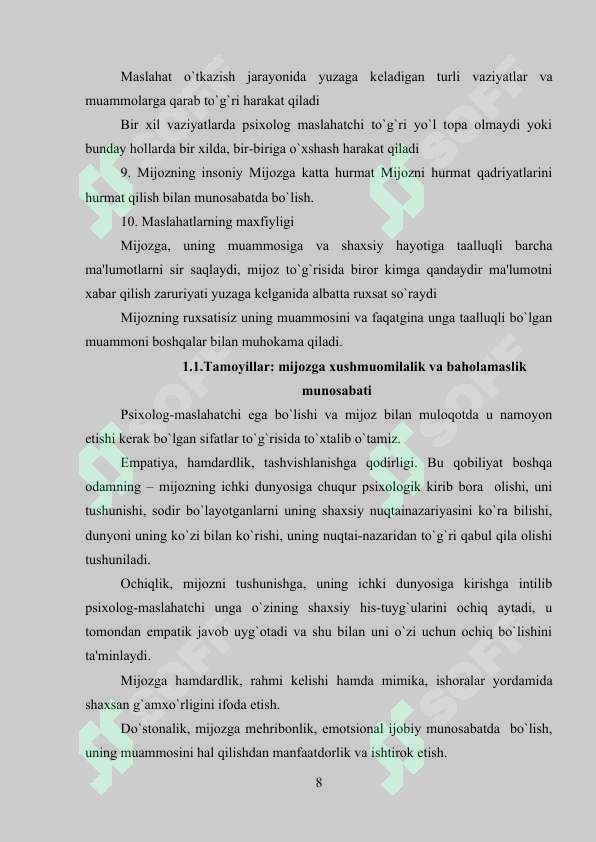 Maslahat o`tkazish jarayonida yuzaga keladigan turli vaziyatlar va muammolarga qarab to`g`ri harakat qiladi

Bir xil vaziyatlarda psixolog maslahatchi to`g`ri yo`l topa olmaydi yoki bunday hollarda bir xilda, bir-biriga o`xshash harakat qiladi

9. Mijozning insoniy Mijozga katta hurmat Mijozni hurmat qadriyatlarini hurmat qilish bilan munosabatda bo`lish.

10. Maslahatlarning maxfiyligi

Mijozga, uning muammosiga va shaxsiy hayotiga taalluqli barcha ma'lumotlarni sir saqlaydi, mijoz to`g`risida biror kimga qandaydir ma'lumotni xabar qilish zaruriyati yuzaga kelganida albatta ruxsat so`raydi

Mijozning ruxsatisiz uning muammosini va faqatgina unga taalluqli bo`lgan muammoni boshqalar bilan muhokama qiladi.

1.1.Tamoyillar: mijozga xushmuomilalik va baholamaslik munosabati

Psixolog-maslahatchi ega bo`lishi va mijoz bilan muloqotda u namoyon etishi kerak bo`lgan sifatlar to`g`risida to`xtalib o`tamiz.

Empatiya, hamdardlik, tashvishlanishga qodirligi. Bu qobiliyat boshqa odamning – mijozning ichki dunyosiga chuqur psixologik kirib bora olishi, uni tushunishi, sodir bo`layotganlarni uning shaxsiy nuqtainazariyasini ko`ra bilishi, dunyoni uning ko`zi bilan ko`rishi, uning nuqtai-nazaridan to`g`ri qabul qila olishi tushuniladi.

Ochiqlik, mijozni tushunishga, uning ichki dunyosiga kirishga intilib psixolog-maslahatchi unga o`zining shaxsiy his-tuyg`ularini ochiq aytadi, u tomondan empatik javob uyg`otadi va shu bilan uni o`zi uchun ochiq bo`lishini ta'minlaydi.

Mijozga hamdardlik, rahmi kelishi hamda mimika, ishoralar yordamida shaxsan g`amxo`rligini ifoda etish.

Do`stonalik, mijozga mehribonlik, emotsional ijobiy munosabatda bo`lish, uning muammosini hal qilishdan manfaatdorlik va ishtirok etish.

8